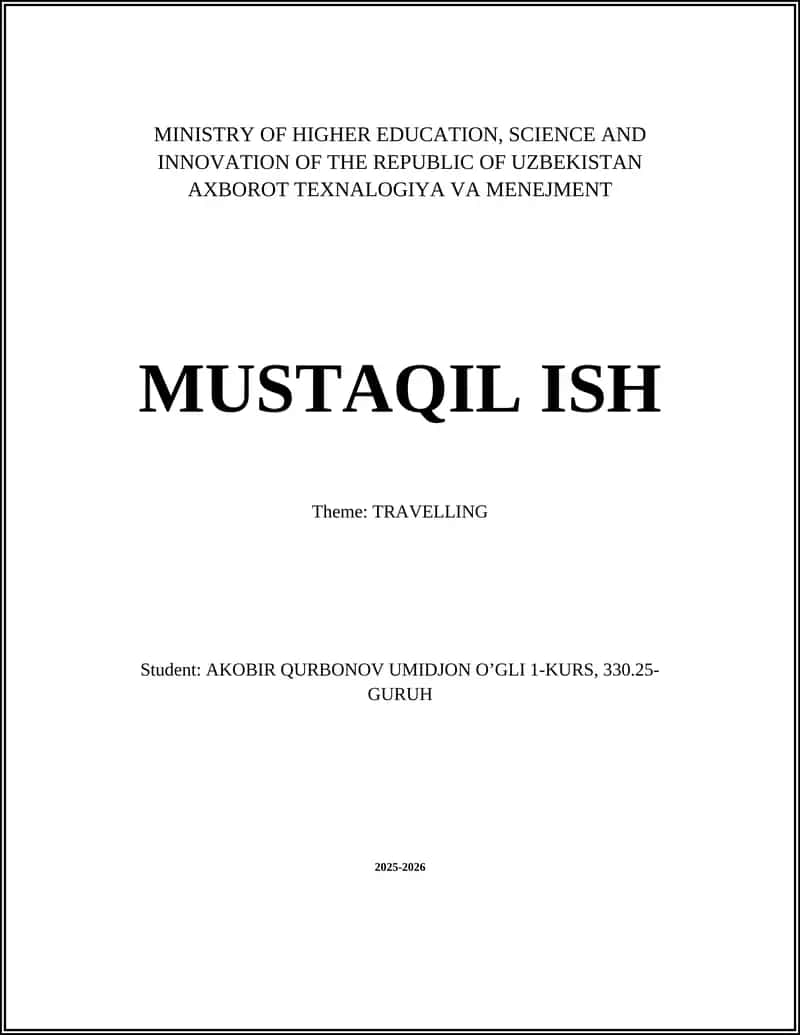 MINISTRY OF HIGHER EDUCATION, SCIENCE AND INNOVATION OF THE REPUBLIC OF UZBEKISTAN AXBOROT TEXNALOGIYA VA MENEJMENT

MUSTAQIL ISH

Theme: TRAVELLING

Student: AKOBIR QURBONOV UMIDJON O’GLI 1-KURS, 330.25-GURUH

2025-2026